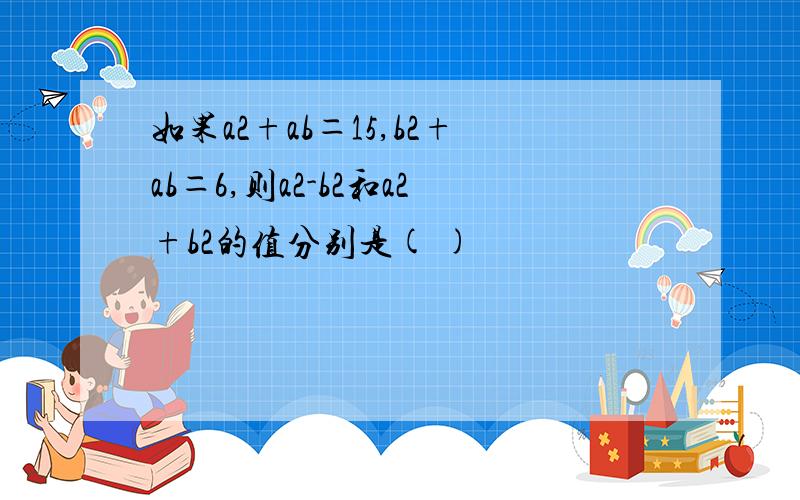 如果a2＋ab＝15,b2＋ab＝6,则a2-b2和a2＋b2的值分别是(　)